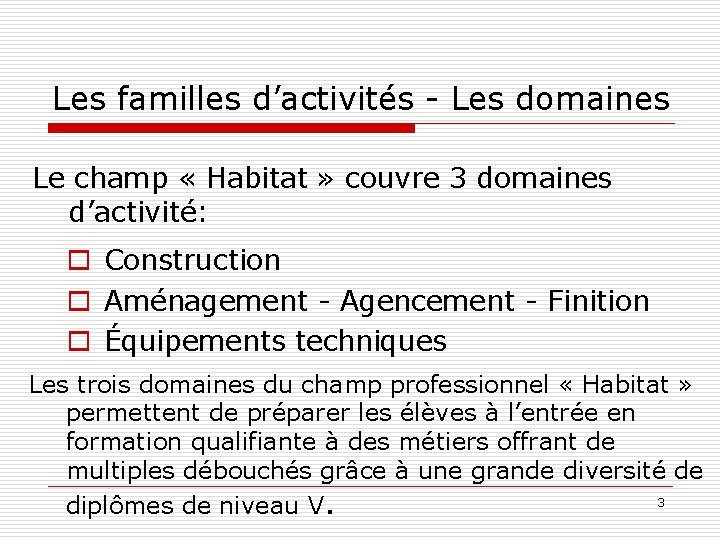 Les familles d’activités - Les domaines

Le champ « Habitat » couvre 3 domaines d’activité:

Construction

Aménagement - Agencement - Finition

Équipements techniques

Les trois domaines du champ professionnel « Habitat » permettent de préparer les élèves à l’entrée en formation qualifiante à des métiers offrant de multiples débouchés grâce à une grande diversité de diplômes de niveau V.

3